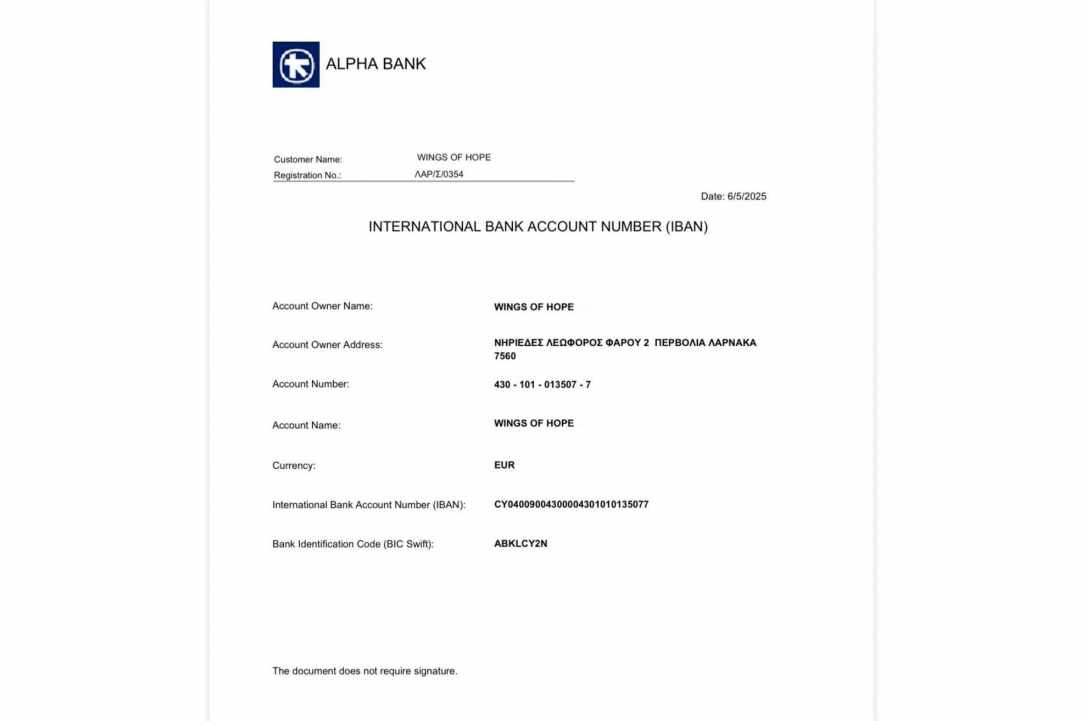 ALPHA BANK

Customer Name: WINGS OF HOPE
Registration No.: ΛΑΡ/Σ/0354

Date: 6/5/2025

INTERNATIONAL BANK ACCOUNT NUMBER (IBAN)

Account Owner Name: WINGS OF HOPE

Account Owner Address: ΝΗΡΙΕΔΕΣ ΛΕΩΦΟΡΟΣ ΦΑΡΟΥ 2 ΠΕΡΒΟΛΙΑ ΛΑΡΝΑΚΑ 7560

Account Number: 430 - 101 - 013507 - 7

Account Name: WINGS OF HOPE

Currency: EUR

International Bank Account Number (IBAN): CY04009004300004301010135077

Bank Identification Code (BIC Swift): ABKLCY2N

The document does not require signature.